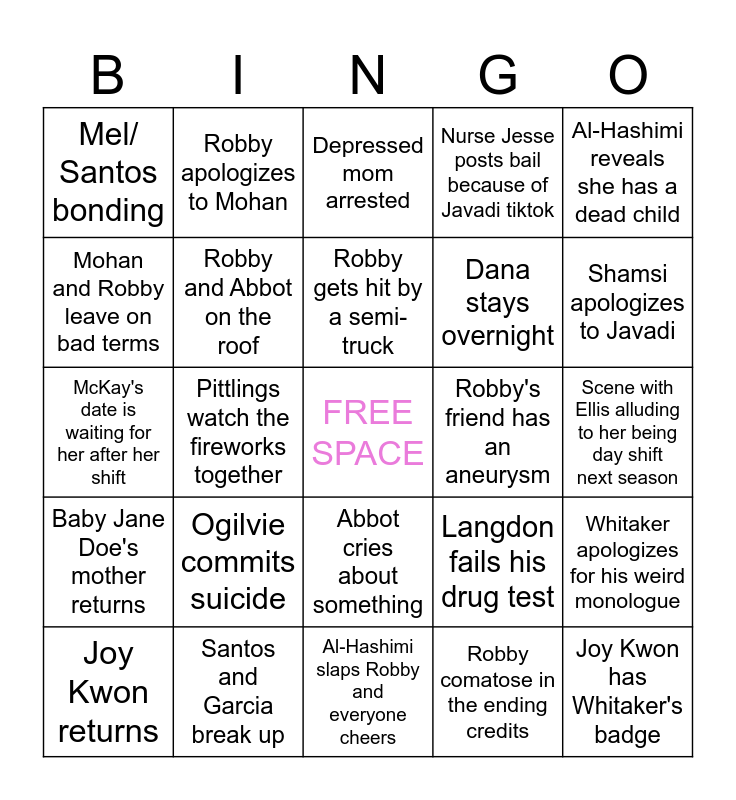 | B | I | N | G | O |
|---|---|---|---|---|
| Mel/ Santos bonding | Robby apologizes to Mohan | Depressed mom arrested | Nurse Jesse posts bail because of Javadi tiktok | Al-Hashimi reveals she has a dead child |
| Mohan and Robby leave on bad terms | Robby and Abbot on the roof | Robby gets hit by a semi-truck | Dana stays overnight | Shamsi apologizes to Javadi |
| McKay's date is waiting for her after her shift | Pittlings watch the fireworks together | FREE SPACE | Robby's friend has an aneurysm | Scene with Ellis alluding to her being day shift next season |
| Baby Jane Doe's mother returns | Ogilvie commits suicide | Abbot cries about something | Langdon fails his drug test | Whitaker apologizes for his weird monologue |
| Joy Kwon returns | Santos and Garcia break up | Al-Hashimi slaps Robby and everyone cheers | Robby comatose in the ending credits | Joy Kwon has Whitaker's badge |